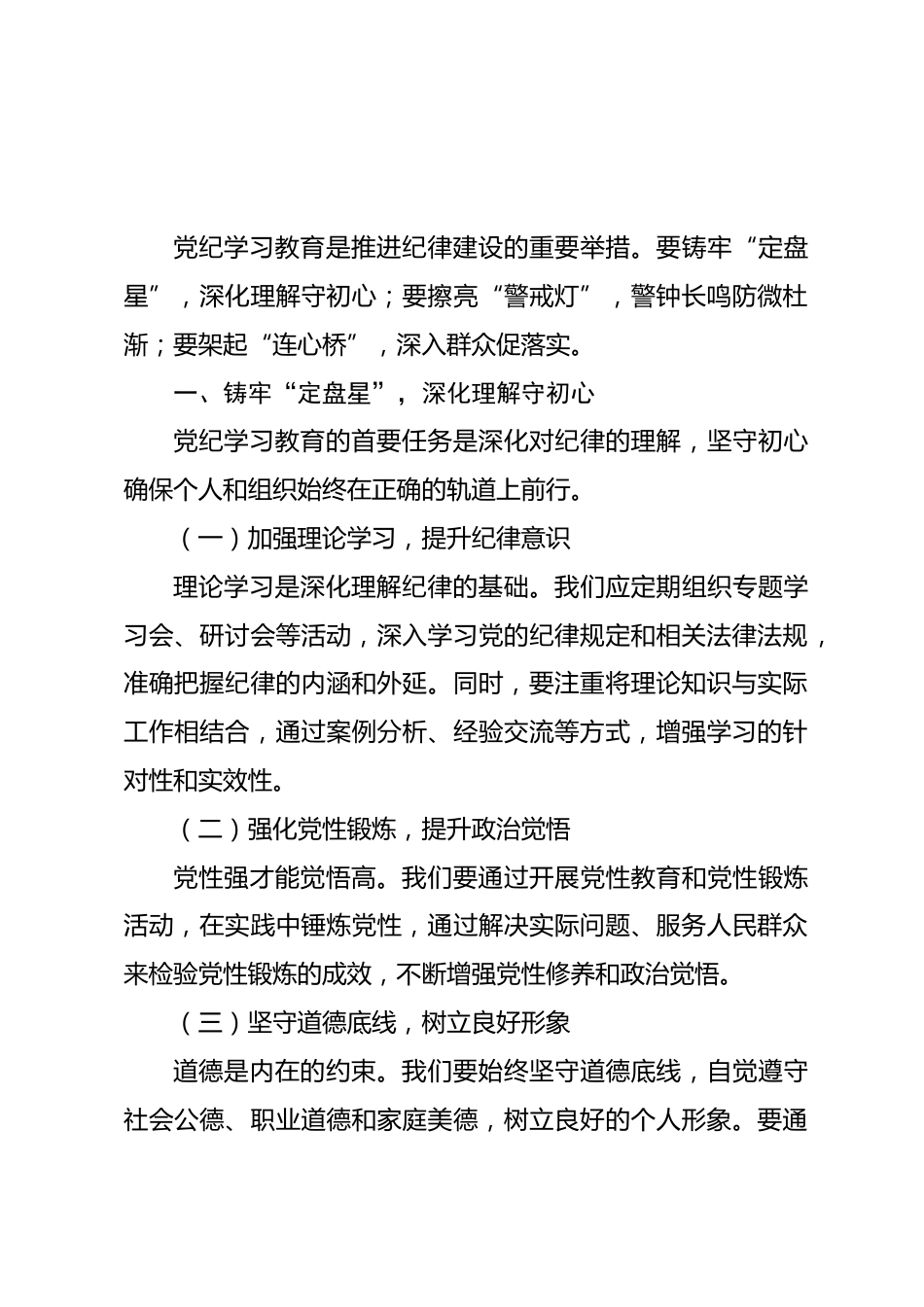 党纪学习教育是推进纪律建设的重要举措。要铸牢“定盘星”，深化理解守初心；要擦亮“警戒灯”，警钟长鸣防微杜渐；要架起“连心桥”，深入群众促落实。

一、铸牢“定盘星”，深化理解守初心

党纪学习教育的首要任务是深化对纪律的理解，坚守初心确保个人和组织始终在正确的轨道上前行。

（一）加强理论学习，提升纪律意识

理论学习是深化理解纪律的基础。我们应定期组织专题学习会、研讨会等活动，深入学习党的纪律规定和相关法律法规，准确把握纪律的内涵和外延。同时，要注重将理论知识与实际工作相结合，通过案例分析、经验交流等方式，增强学习的针对性和实效性。

（二）强化党性锻炼，提升政治觉悟

党性强才能觉悟高。我们要通过开展党性教育和党性锻炼活动，在实践中锤炼党性，通过解决实际问题、服务人民群众来检验党性锻炼的成效，不断增强党性修养和政治觉悟。

（三）坚守道德底线，树立良好形象

道德是内在的约束。我们要始终坚守道德底线，自觉遵守社会公德、职业道德和家庭美德，树立良好的个人形象。要通